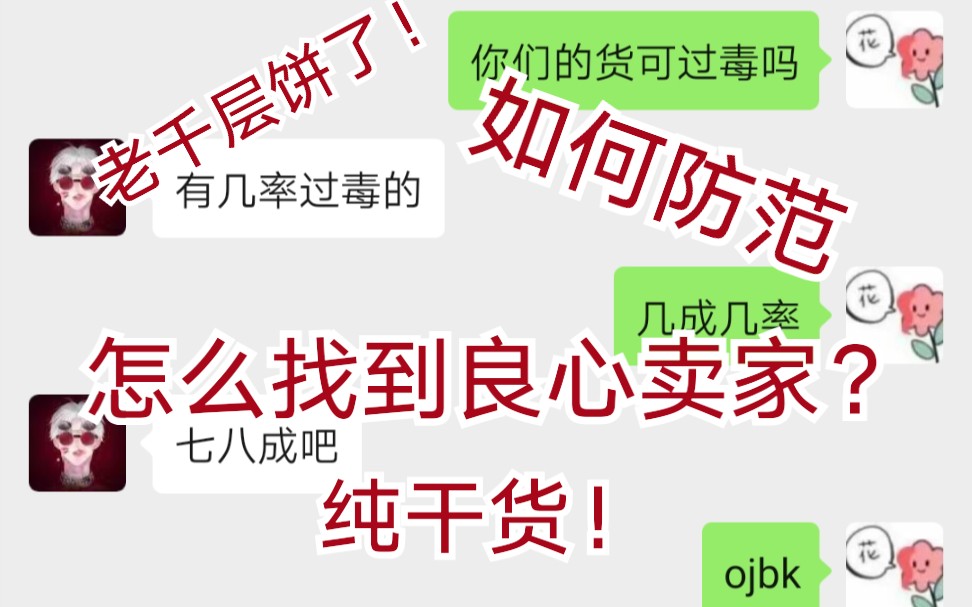 老千层饼了！

你们的货可过毒吗

花

如何防范

有几率过毒的

几成几率

花

怎么找到良心卖家？

七八成吧

纯干货！

ojbk

花